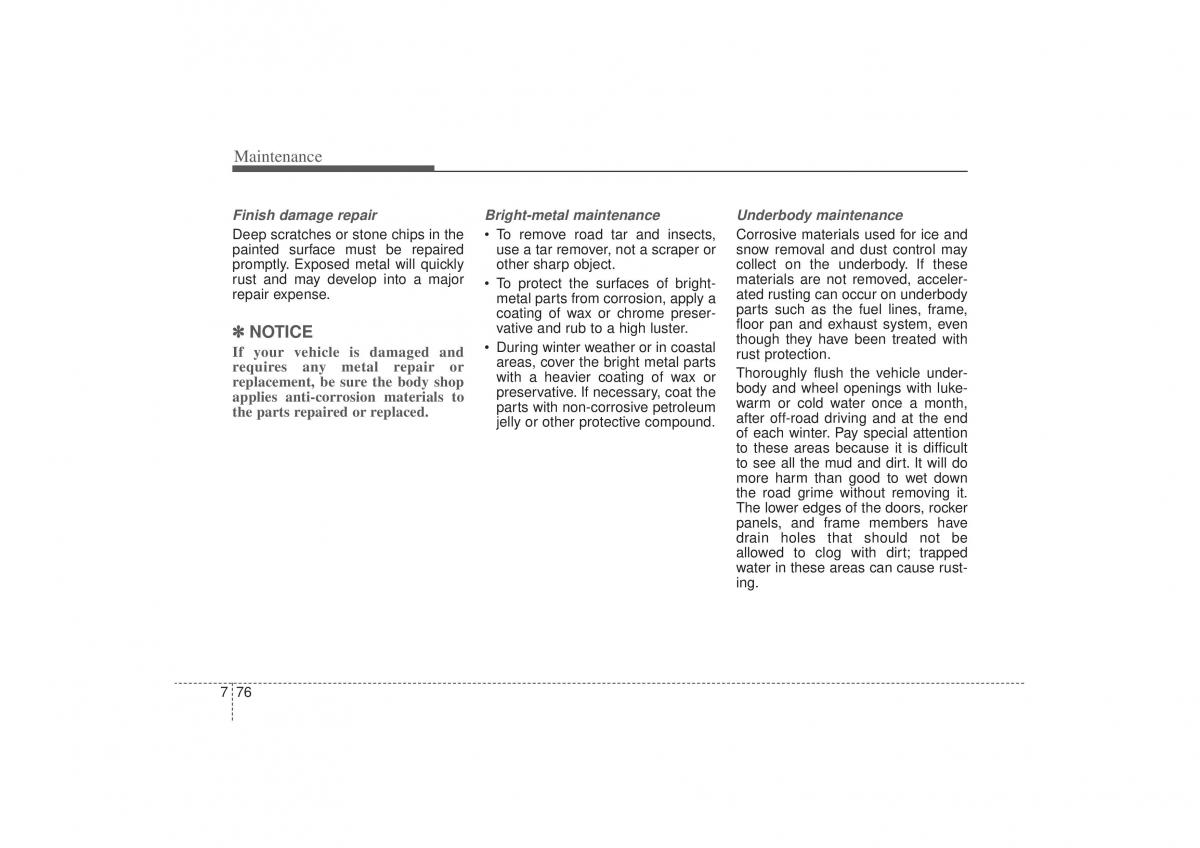 Maintenance

Finish damage repair

Deep scratches or stone chips in the painted surface must be repaired promptly. Exposed metal will quickly rust and may develop into a major repair expense.

✽ NOTICE

If your vehicle is damaged and requires any metal repair or replacement, be sure the body shop applies anti-corrosion materials to the parts repaired or replaced.

Bright-metal maintenance

• To remove road tar and insects, use a tar remover, not a scraper or other sharp object.

• To protect the surfaces of bright-metal parts from corrosion, apply a coating of wax or chrome preservative and rub to a high luster.

• During winter weather or in coastal areas, cover the bright metal parts with a heavier coating of wax or preservative. If necessary, coat the parts with non-corrosive petroleum jelly or other protective compound.

Underbody maintenance

Corrosive materials used for ice and snow removal and dust control may collect on the underbody. If these materials are not removed, accelerated rusting can occur on underbody parts such as the fuel lines, frame, floor pan and exhaust system, even though they have been treated with rust protection.

Thoroughly flush the vehicle underbody and wheel openings with lukewarm or cold water once a month, after off-road driving and at the end of each winter. Pay special attention to these areas because it is difficult to see all the mud and dirt. It will do more harm than good to wet down the road grime without removing it. The lower edges of the doors, rocker panels, and frame members have drain holes that should not be allowed to clog with dirt; trapped water in these areas can cause rusting.

7 76